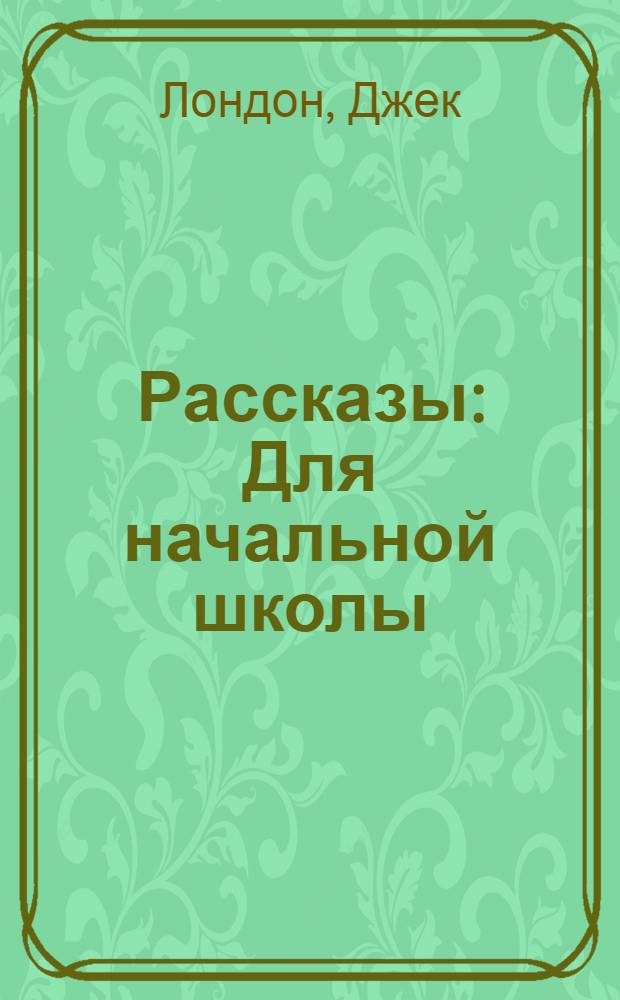 Лондон, Джек

Рассказы: Для начальной школы